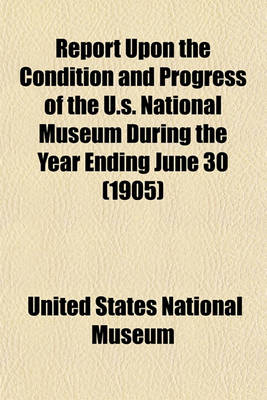 Report Upon the Condition and Progress of the U.s. National Museum During the Year Ending June 30 (1905)

United States National Museum